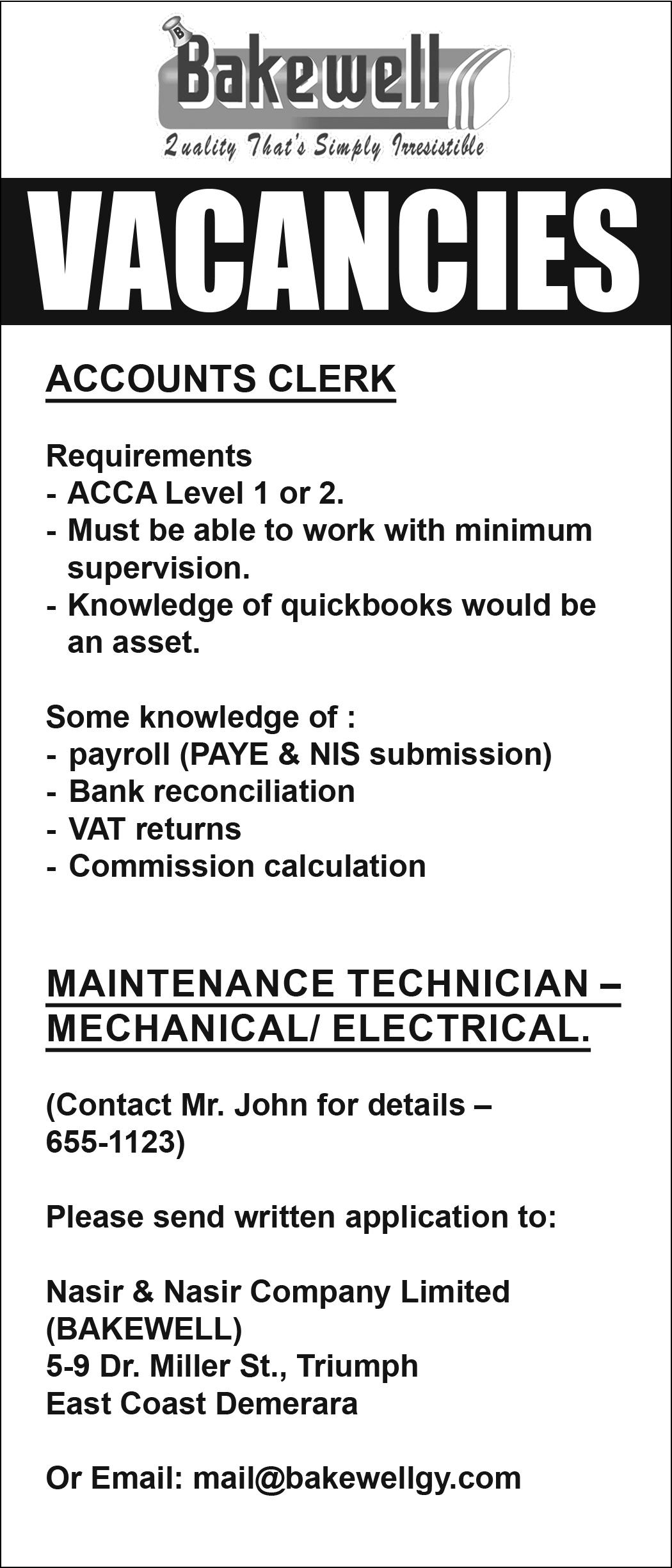 B

Bakewell

Quality That's Simply Irresistible

VACANCIES

ACCOUNTS CLERK

Requirements
- ACCA Level 1 or 2.
- Must be able to work with minimum supervision.
- Knowledge of quickbooks would be an asset.

Some knowledge of :
- payroll (PAYE & NIS submission)
- Bank reconciliation
- VAT returns
- Commission calculation

MAINTENANCE TECHNICIAN – MECHANICAL/ ELECTRICAL.

(Contact Mr. John for details – 655-1123)

Please send written application to:

Nasir & Nasir Company Limited
(BAKEWELL)
5-9 Dr. Miller St., Triumph
East Coast Demerara

Or Email: mail@bakewellgy.com